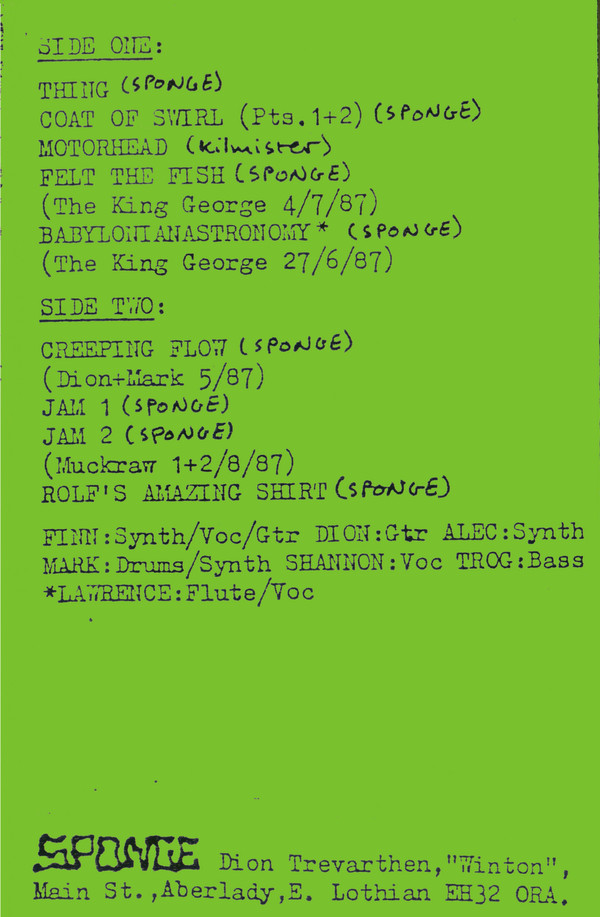 SIDE ONE:

THING (SPONGE)
COAT OF SWIRL (Pts.1+2) (SPONGE)
MOTORHEAD (Kilmister)
FELT THE FISH (SPONGE)
(The King George 4/7/87)
BABYLONIANASTRONOMY* (SPONGE)
(The King George 27/6/87)

SIDE TWO:

CREEPING FLOW (SPONGE)
(Dion+Mark 5/87)
JAM 1 (SPONGE)
JAM 2 (SPONGE)
(Muckraw 1+2/8/87)
ROLF'S AMAZING SHIRT (SPONGE)

FINN:Synth/Voc/Gtr DION:Gtr ALEC:Synth
MARK:Drums/Synth SHANNON:Voc TROG:Bass
*LAWRENCE:Flute/Voc

SPONGE Dion Trevarthen,"Winton", Main St.,Aberlady,E. Lothian EH32 ORA.